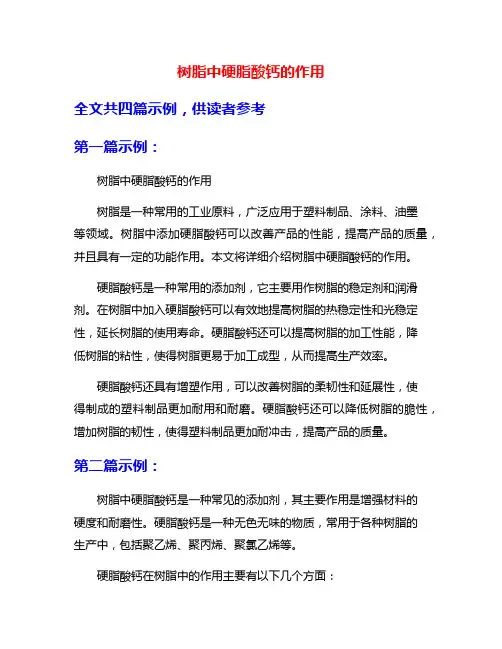 树脂中硬脂酸钙的作用

全文共四篇示例，供读者参考

第一篇示例：

树脂中硬脂酸钙的作用

树脂是一种常用的工业原料，广泛应用于塑料制品、涂料、油墨等领域。树脂中添加硬脂酸钙可以改善产品的性能，提高产品的质量，并且具有一定的功能作用。本文将详细介绍树脂中硬脂酸钙的作用。

硬脂酸钙是一种常用的添加剂，它主要用作树脂的稳定剂和润滑剂。在树脂中加入硬脂酸钙可以有效地提高树脂的热稳定性和光稳定性，延长树脂的使用寿命。硬脂酸钙还可以提高树脂的加工性能，降低树脂的粘性，使得树脂更易于加工成型，从而提高生产效率。

硬脂酸钙还具有增塑作用，可以改善树脂的柔韧性和延展性，使得制成的塑料制品更加耐用和耐磨。硬脂酸钙还可以降低树脂的脆性，增加树脂的韧性，使得塑料制品更加耐冲击，提高产品的质量。

第二篇示例：

树脂中硬脂酸钙是一种常见的添加剂，其主要作用是增强材料的硬度和耐磨性。硬脂酸钙是一种无色无味的物质，常用于各种树脂的生产中，包括聚乙烯、聚丙烯、聚氯乙烯等。

硬脂酸钙在树脂中的作用主要有以下几个方面：